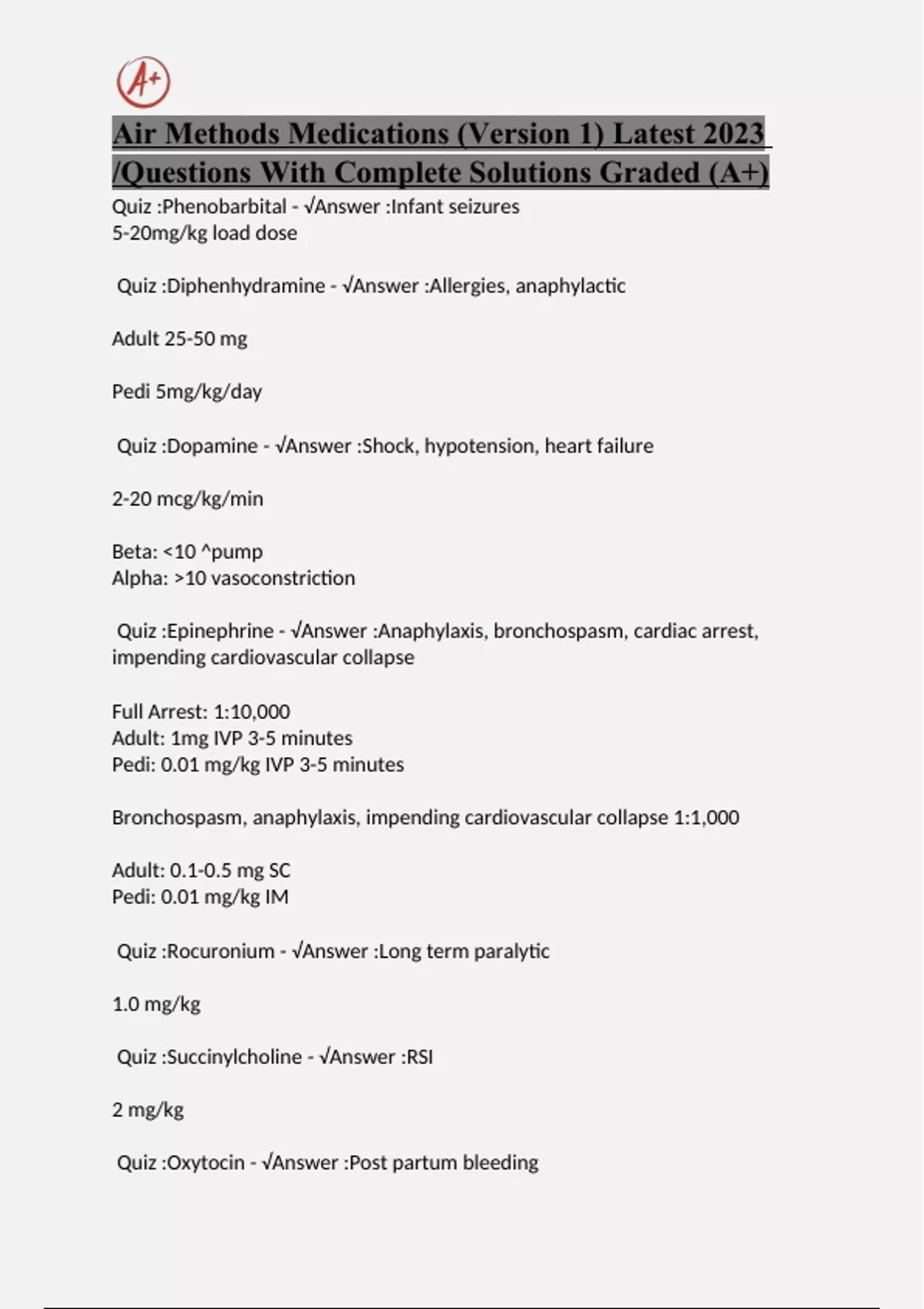 A+

Air Methods Medications (Version 1) Latest 2023 /Questions With Complete Solutions Graded (A+)

Quiz :Phenobarbital - √Answer :Infant seizures
5-20mg/kg load dose

Quiz :Diphenhydramine - √Answer :Allergies, anaphylactic

Adult 25-50 mg

Pedi 5mg/kg/day

Quiz :Dopamine - √Answer :Shock, hypotension, heart failure

2-20 mcg/kg/min

Beta: <10 ^pump
Alpha: >10 vasoconstriction

Quiz :Epinephrine - √Answer :Anaphylaxis, bronchospasm, cardiac arrest, impending cardiovascular collapse

Full Arrest: 1:10,000
Adult: 1mg IVP 3-5 minutes
Pedi: 0.01 mg/kg IVP 3-5 minutes

Bronchospasm, anaphylaxis, impending cardiovascular collapse 1:1,000

Adult: 0.1-0.5 mg SC
Pedi: 0.01 mg/kg IM

Quiz :Rocuronium - √Answer :Long term paralytic

1.0 mg/kg

Quiz :Succinylcholine - √Answer :RSI

2 mg/kg

Quiz :Oxytocin - √Answer :Post partum bleeding